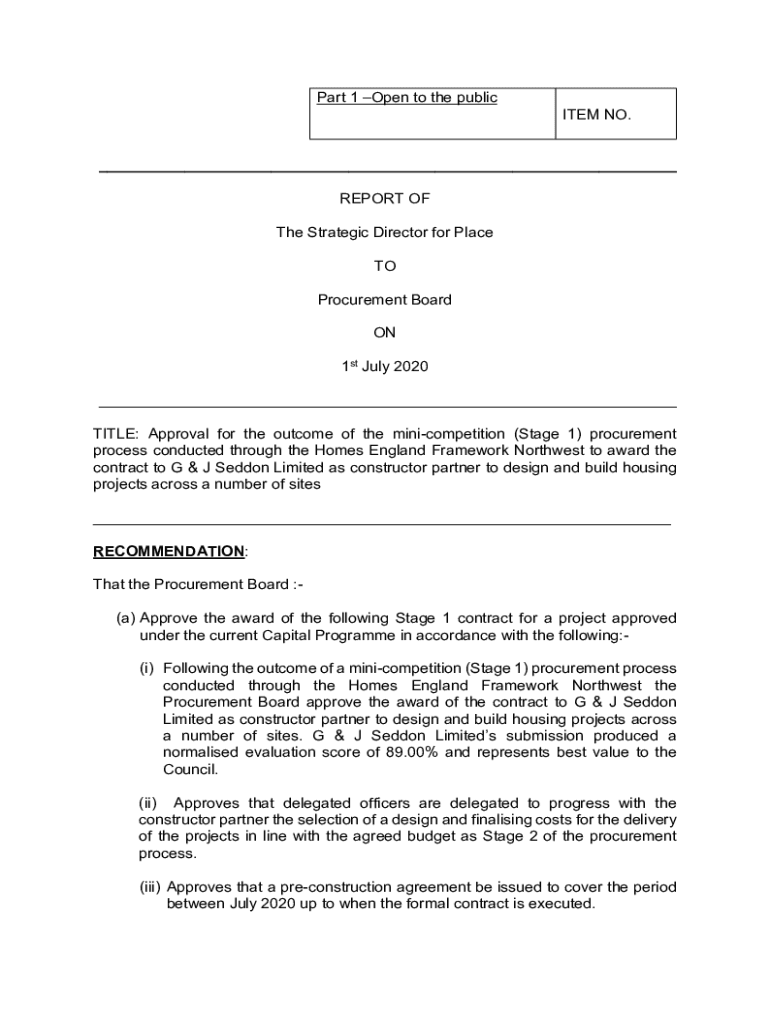 | Part 1 –Open to the public | ITEM NO. |
|---|---|

REPORT OF

The Strategic Director for Place

TO

Procurement Board

ON

1st July 2020

TITLE: Approval for the outcome of the mini-competition (Stage 1) procurement process conducted through the Homes England Framework Northwest to award the contract to G & J Seddon Limited as constructor partner to design and build housing projects across a number of sites

RECOMMENDATION:

That the Procurement Board :-

(a) Approve the award of the following Stage 1 contract for a project approved under the current Capital Programme in accordance with the following:-

(i) Following the outcome of a mini-competition (Stage 1) procurement process conducted through the Homes England Framework Northwest the Procurement Board approve the award of the contract to G & J Seddon Limited as constructor partner to design and build housing projects across a number of sites. G & J Seddon Limited's submission produced a normalised evaluation score of 89.00% and represents best value to the Council.

(ii) Approves that delegated officers are delegated to progress with the constructor partner the selection of a design and finalising costs for the delivery of the projects in line with the agreed budget as Stage 2 of the procurement process.

(iii) Approves that a pre-construction agreement be issued to cover the period between July 2020 up to when the formal contract is executed.